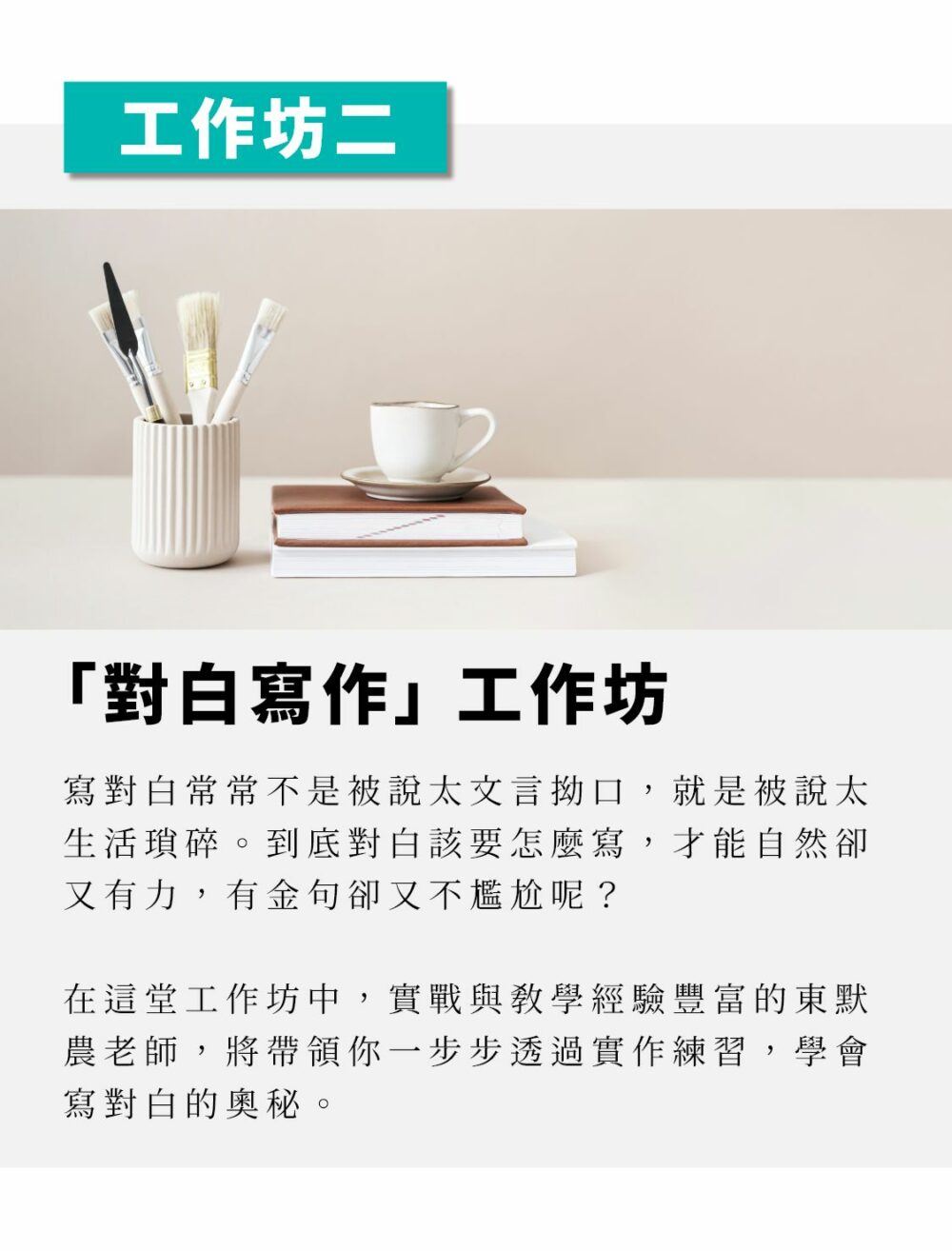 工作坊二

「對白寫作」工作坊

寫對白常常不是被說太文言拗口，就是被說太生活瑣碎。到底對白該要怎麼寫，才能自然卻又有力，有金句卻又不尷尬呢？

在這堂工作坊中，實戰與教學經驗豐富的東默農老師，將帶領你一步步透過實作練習，學會寫對白的奧秘。